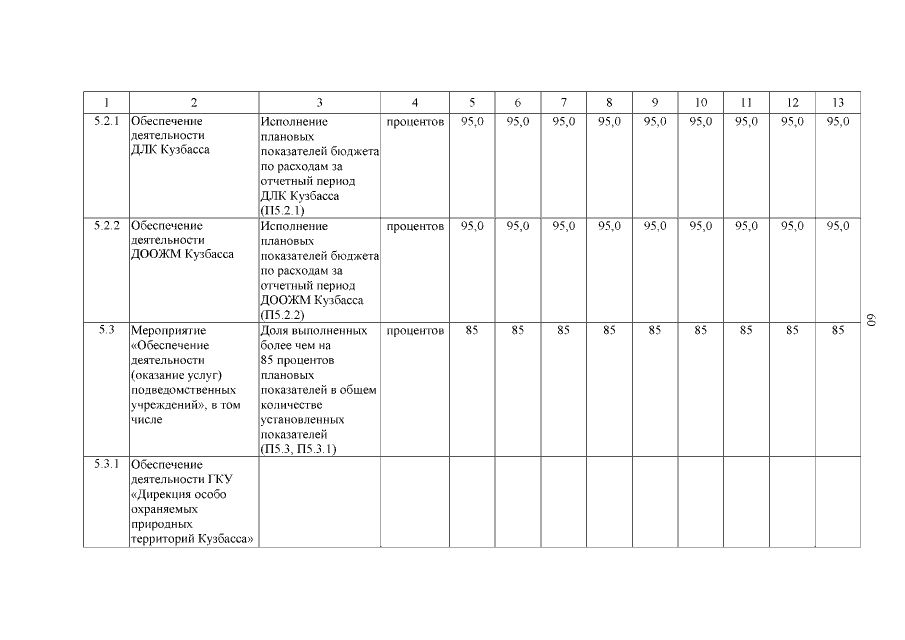 | 1 | 2 | 3 | 4 | 5 | 6 | 7 | 8 | 9 | 10 | 11 | 12 | 13 |
|---|---|---|---|---|---|---|---|---|---|---|---|---|
| 5.2.1 | Обеспечение деятельности ДЛК Кузбасса | Исполнение плановых показателей бюджета по расходам за отчетный период ДЛК Кузбасса (П5.2.1) | процентов | 95,0 | 95,0 | 95,0 | 95,0 | 95,0 | 95,0 | 95,0 | 95,0 | 95,0 |
| 5.2.2 | Обеспечение деятельности ДООЖМ Кузбасса | Исполнение плановых показателей бюджета по расходам за отчетный период ДООЖМ Кузбасса (П5.2.2) | процентов | 95,0 | 95,0 | 95,0 | 95,0 | 95,0 | 95,0 | 95,0 | 95,0 | 95,0 |
| 5.3 | Мероприятие «Обеспечение деятельности (оказание услуг) подведомственных учреждений», в том числе | Доля выполненных более чем на 85 процентов плановых показателей в общем количестве установленных показателей (П5.3, П5.3.1) | процентов | 85 | 85 | 85 | 85 | 85 | 85 | 85 | 85 | 85 |
| 5.3.1 | Обеспечение деятельности ГКУ «Дирекция особо охраняемых природных территорий Кузбасса» | | | | | | | | | | | |

60